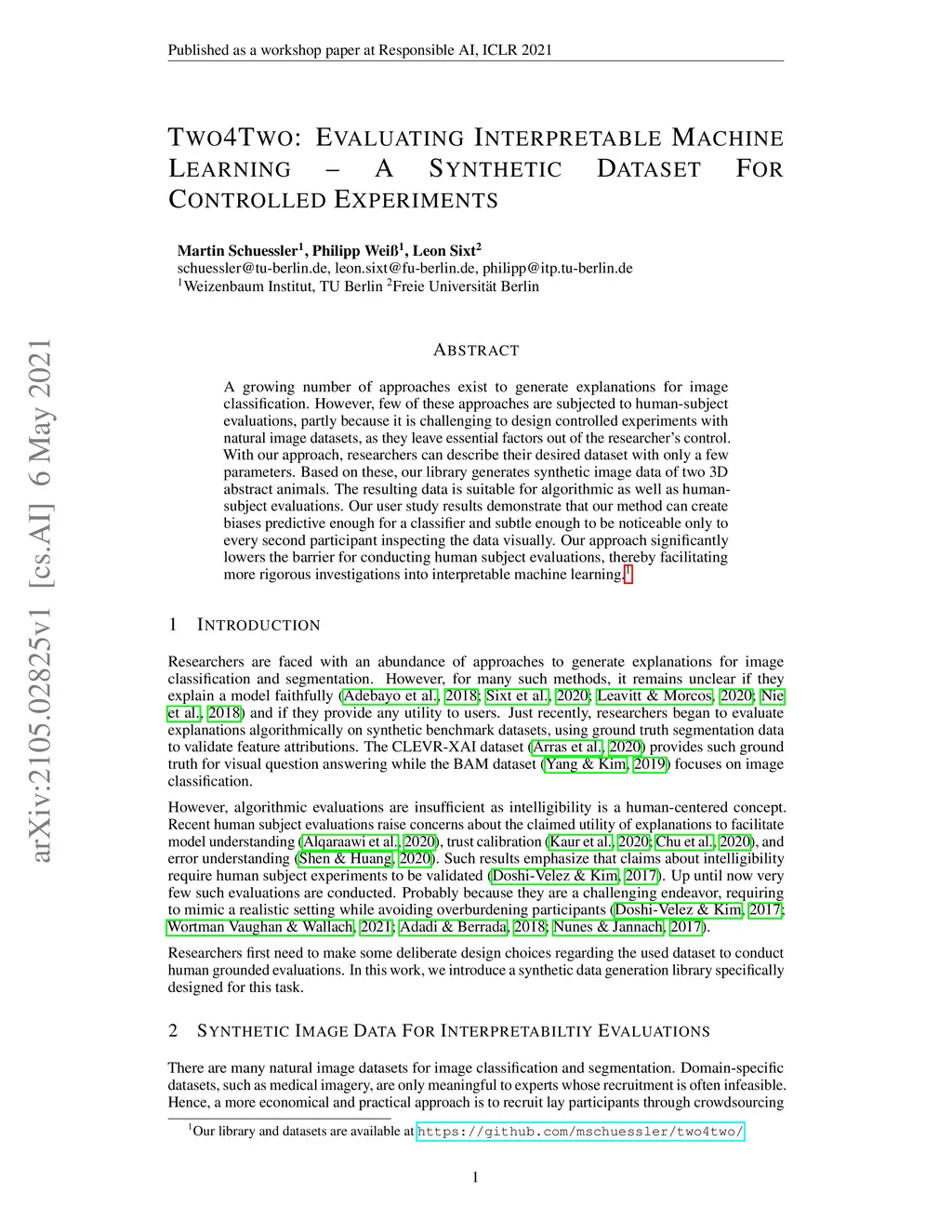 Published as a workshop paper at Responsible AI, ICLR 2021

TWO4TWO: EVALUATING INTERPRETABLE MACHINE LEARNING – A SYNTHETIC DATASET FOR CONTROLLED EXPERIMENTS

Martin Schuessler$^1$, Philipp Weiß$^1$, Leon Sixt$^2$
schuessler@tu-berlin.de, leon.sixt@fu-berlin.de, philipp@itp.tu-berlin.de
$^1$Weizenbaum Institut, TU Berlin $^2$Freie Universität Berlin

arXiv:2105.02825v1 [cs.AI] 6 May 2021

ABSTRACT

A growing number of approaches exist to generate explanations for image classification. However, few of these approaches are subjected to human-subject evaluations, partly because it is challenging to design controlled experiments with natural image datasets, as they leave essential factors out of the researcher's control. With our approach, researchers can describe their desired dataset with only a few parameters. Based on these, our library generates synthetic image data of two 3D abstract animals. The resulting data is suitable for algorithmic as well as human-subject evaluations. Our user study results demonstrate that our method can create biases predictive enough for a classifier and subtle enough to be noticeable only to every second participant inspecting the data visually. Our approach significantly lowers the barrier for conducting human subject evaluations, thereby facilitating more rigorous investigations into interpretable machine learning.$^1$

1 INTRODUCTION

Researchers are faced with an abundance of approaches to generate explanations for image classification and segmentation. However, for many such methods, it remains unclear if they explain a model faithfully (Adebayo et al., 2018; Sixt et al., 2020; Leavitt & Morcos, 2020; Nie et al., 2018) and if they provide any utility to users. Just recently, researchers began to evaluate explanations algorithmically on synthetic benchmark datasets, using ground truth segmentation data to validate feature attributions. The CLEVR-XAI dataset (Arras et al., 2020) provides such ground truth for visual question answering while the BAM dataset (Yang & Kim, 2019) focuses on image classification.

However, algorithmic evaluations are insufficient as intelligibility is a human-centered concept. Recent human subject evaluations raise concerns about the claimed utility of explanations to facilitate model understanding (Alqaraawi et al., 2020), trust calibration (Kaur et al., 2020; Chu et al., 2020), and error understanding (Shen & Huang, 2020). Such results emphasize that claims about intelligibility require human subject experiments to be validated (Doshi-Velez & Kim, 2017). Up until now very few such evaluations are conducted. Probably because they are a challenging endeavor, requiring to mimic a realistic setting while avoiding overburdening participants (Doshi-Velez & Kim, 2017; Wortman Vaughan & Wallach, 2021; Adadi & Berrada, 2018; Nunes & Jannach, 2017).

Researchers first need to make some deliberate design choices regarding the used dataset to conduct human grounded evaluations. In this work, we introduce a synthetic data generation library specifically designed for this task.

2 SYNTHETIC IMAGE DATA FOR INTERPRETABILTIY EVALUATIONS

There are many natural image datasets for image classification and segmentation. Domain-specific datasets, such as medical imagery, are only meaningful to experts whose recruitment is often infeasible. Hence, a more economical and practical approach is to recruit lay participants through crowdsourcing

$^1$Our library and datasets are available at https://github.com/mschuessler/two4two/

1